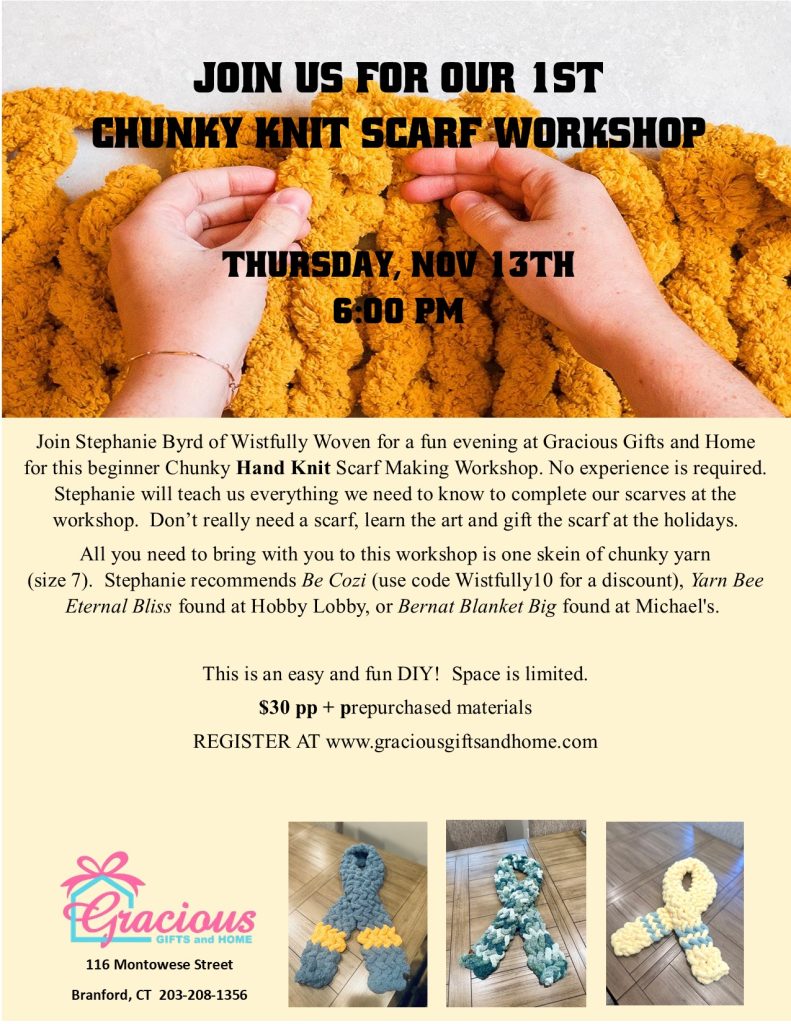 JOIN US FOR OUR 1ST
CHUNKY KNIT SCARF WORKSHOP

THURSDAY, NOV 13TH
6:00 PM

Join Stephanie Byrd of Wistfully Woven for a fun evening at Gracious Gifts and Home for this beginner Chunky Hand Knit Scarf Making Workshop. No experience is required. Stephanie will teach us everything we need to know to complete our scarves at the workshop. Don't really need a scarf, learn the art and gift the scarf at the holidays.

All you need to bring with you to this workshop is one skein of chunky yarn (size 7). Stephanie recommends Be Cozi (use code Wistfully10 for a discount), Yarn Bee Eternal Bliss found at Hobby Lobby, or Bernat Blanket Big found at Michael's.

This is an easy and fun DIY! Space is limited.

$30 pp + prepurchased materials

REGISTER AT www.graciousgiftsandhome.com

Gracious
GIFTS and HOME

116 Montowese Street

Branford, CT 203-208-1356